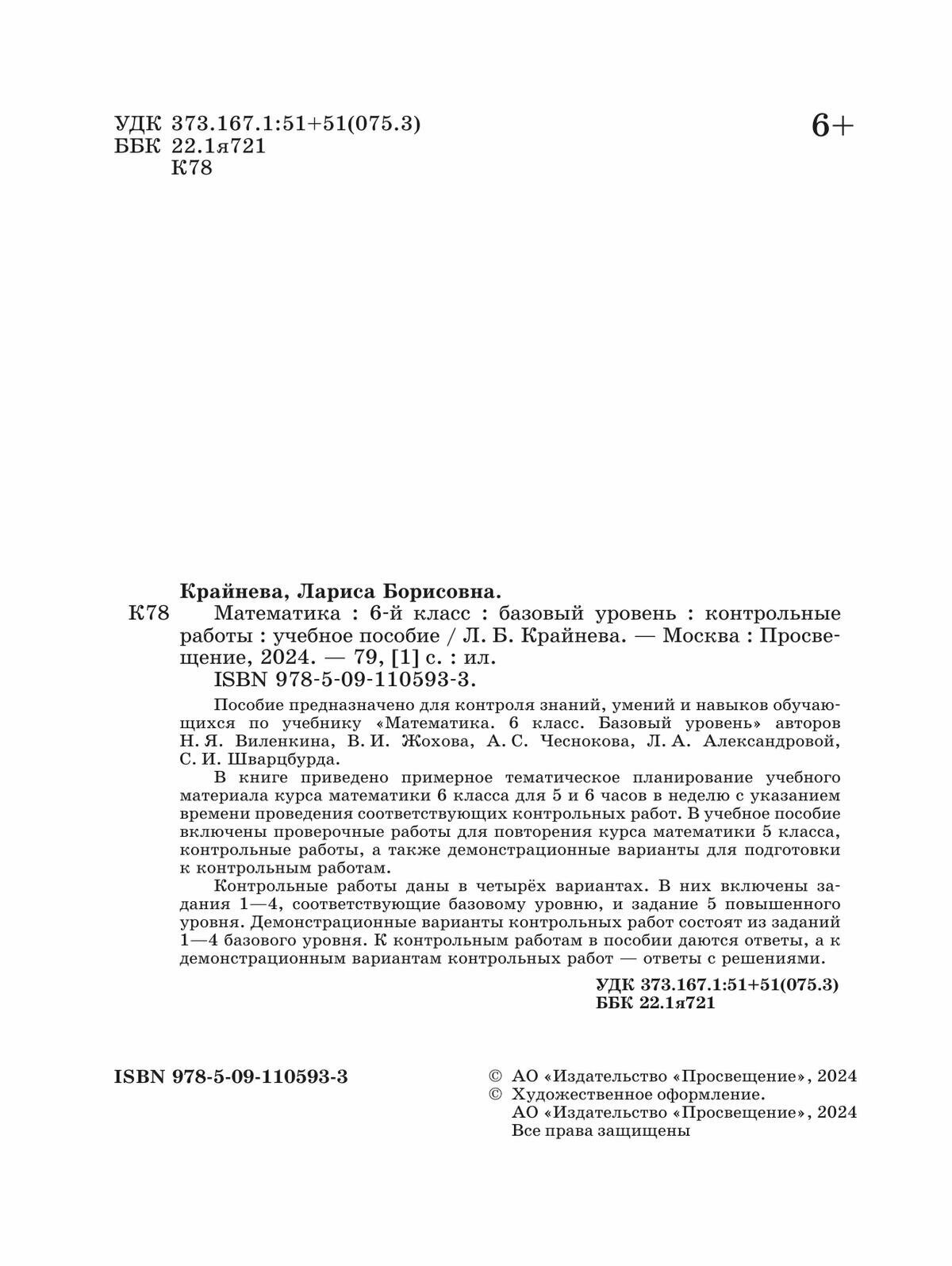 УДК 373.167.1:51+51(075.3)
ББК 22.1я721
К78

6+

Крайнева, Лариса Борисовна.
К78 Математика : 6-й класс : базовый уровень : контрольные работы : учебное пособие / Л. Б. Крайнева. — Москва : Просвещение, 2024. — 79, [1] с. : ил.
ISBN 978-5-09-110593-3.

Пособие предназначено для контроля знаний, умений и навыков обучающихся по учебнику «Математика. 6 класс. Базовый уровень» авторов Н. Я. Виленкина, В. И. Жохова, А. С. Чеснокова, Л. А. Александровой, С. И. Шварцбурда.

В книге приведено примерное тематическое планирование учебного материала курса математики 6 класса для 5 и 6 часов в неделю с указанием времени проведения соответствующих контрольных работ. В учебное пособие включены проверочные работы для повторения курса математики 5 класса, контрольные работы, а также демонстрационные варианты для подготовки к контрольным работам.

Контрольные работы даны в четырёх вариантах. В них включены задания 1—4, соответствующие базовому уровню, и задание 5 повышенного уровня. Демонстрационные варианты контрольных работ состоят из заданий 1—4 базового уровня. К контрольным работам в пособии даются ответы, а к демонстрационным вариантам контрольных работ — ответы с решениями.

УДК 373.167.1:51+51(075.3)
ББК 22.1я721

ISBN 978-5-09-110593-3

© АО «Издательство «Просвещение», 2024
© Художественное оформление.
АО «Издательство «Просвещение», 2024
Все права защищены